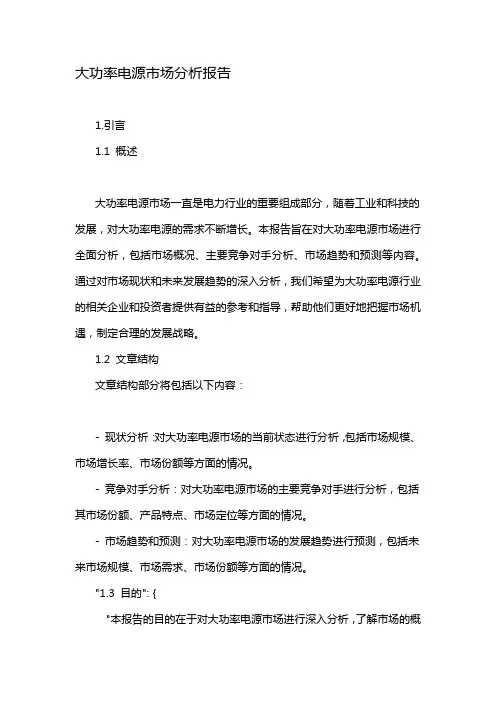 大功率电源市场分析报告

1.引言

1.1 概述

大功率电源市场一直是电力行业的重要组成部分，随着工业和科技的发展，对大功率电源的需求不断增长。本报告旨在对大功率电源市场进行全面分析，包括市场概况、主要竞争对手分析、市场趋势和预测等内容。通过对市场现状和未来发展趋势的深入分析，我们希望为大功率电源行业的相关企业和投资者提供有益的参考和指导，帮助他们更好地把握市场机遇，制定合理的发展战略。

1.2 文章结构

文章结构部分将包括以下内容：

- 现状分析：对大功率电源市场的当前状态进行分析，包括市场规模、市场增长率、市场份额等方面的情况。

- 竞争对手分析：对大功率电源市场的主要竞争对手进行分析，包括其市场份额、产品特点、市场定位等方面的情况。

- 市场趋势和预测：对大功率电源市场的发展趋势进行预测，包括未来市场规模、市场需求、市场份额等方面的情况。

"1.3 目的": {

"本报告的目的在于对大功率电源市场进行深入分析，了解市场的概